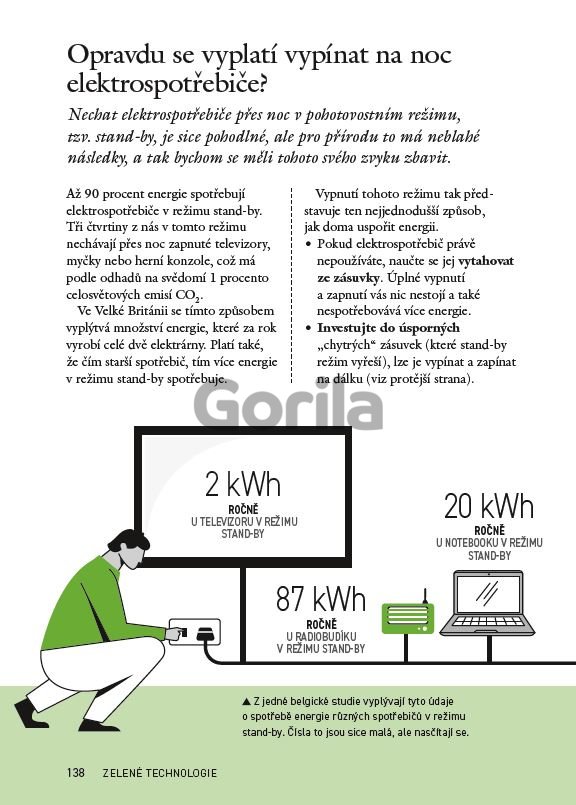 Opravdu se vyplatí vypínat na noc elektrospotřebiče?

Nechat elektrospotřebiče přes noc v pohotovostním režimu, tzv. stand-by, je sice pohodlné, ale pro přírodu to má neblahé následky, a tak bychom se měli tohoto svého zvyku zbavit.

Až 90 procent energie spotřebují elektrospotřebiče v režimu stand-by. Tři čtvrtiny z nás v tomto režimu nechávají přes noc zapnuté televizory, myčky nebo herní konzole, což má podle odhadů na svědomí 1 procento celosvětových emisí $CO_2$.

Ve Velké Británii se tímto způsobem vyplýtvá množství energie, které za rok vyrobí celé dvě elektrárny. Platí také, že čím starší spotřebič, tím více energie v režimu stand-by spotřebuje.

Vypnutí tohoto režimu tak představuje ten nejjednodušší způsob, jak doma uspořit energii.
• Pokud elektrospotřebič právě nepoužíváte, naučte se jej vytahovat ze zásuvky. Úplné vypnutí a zapnutí vás nic nestojí a také nespotřebovává více energie.
• Investujte do úsporných „chytrých“ zásuvek (které stand-by režim vyřeší), lze je vypínat a zapínat na dálku (viz protější strana).

Gorila

2 kWh
ROČNĚ
U TELEVIZORU V REŽIMU STAND-BY

20 kWh
ROČNĚ
U NOTEBOOKU V REŽIMU STAND-BY

87 kWh
ROČNĚ
U RADIOBUDÍKU V REŽIMU STAND-BY

▲ Z jedné belgické studie vyplývají tyto údaje o spotřebě energie různých spotřebičů v režimu stand-by. Čísla to jsou sice malá, ale nasčítají se.

138 ZELENÉ TECHNOLOGIE